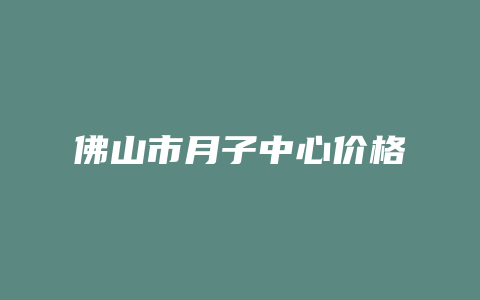 佛山市月子中心价格